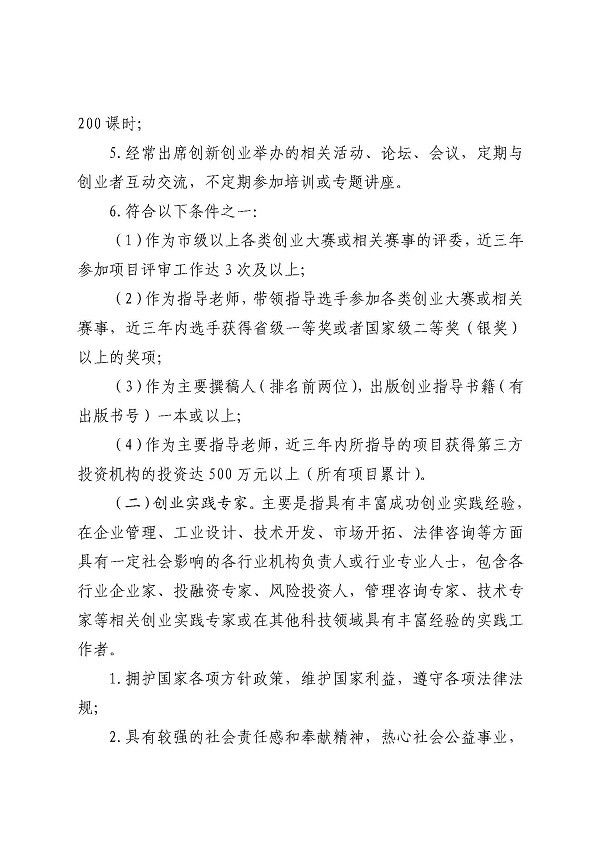 200 课时;

5. 经常出席创新创业举办的相关活动、论坛、会议，定期与创业者互动交流，不定期参加培训或专题讲座。

6. 符合以下条件之一:

（1）作为市级以上各类创业大赛或相关赛事的评委，近三年参加项目评审工作达 3 次及以上;

（2）作为指导老师，带领指导选手参加各类创业大赛或相关赛事，近三年内选手获得省级一等奖或者国家级二等奖（银奖）以上的奖项;

（3）作为主要撰稿人（排名前两位），出版创业指导书籍（有出版书号）一本或以上;

（4）作为主要指导老师，近三年内所指导的项目获得第三方投资机构的投资达 500 万元以上（所有项目累计）。

（二）创业实践专家。主要是指具有丰富成功创业实践经验，在企业管理、工业设计、技术开发、市场开拓、法律咨询等方面具有一定社会影响的各行业机构负责人或行业专业人士，包含各行业企业家、投融资专家、风险投资人，管理咨询专家、技术专家等相关创业实践专家或在其他科技领域具有丰富经验的实践工作者。

1. 拥护国家各项方针政策，维护国家利益，遵守各项法律法规;

2. 具有较强的社会责任感和奉献精神，热心社会公益事业，